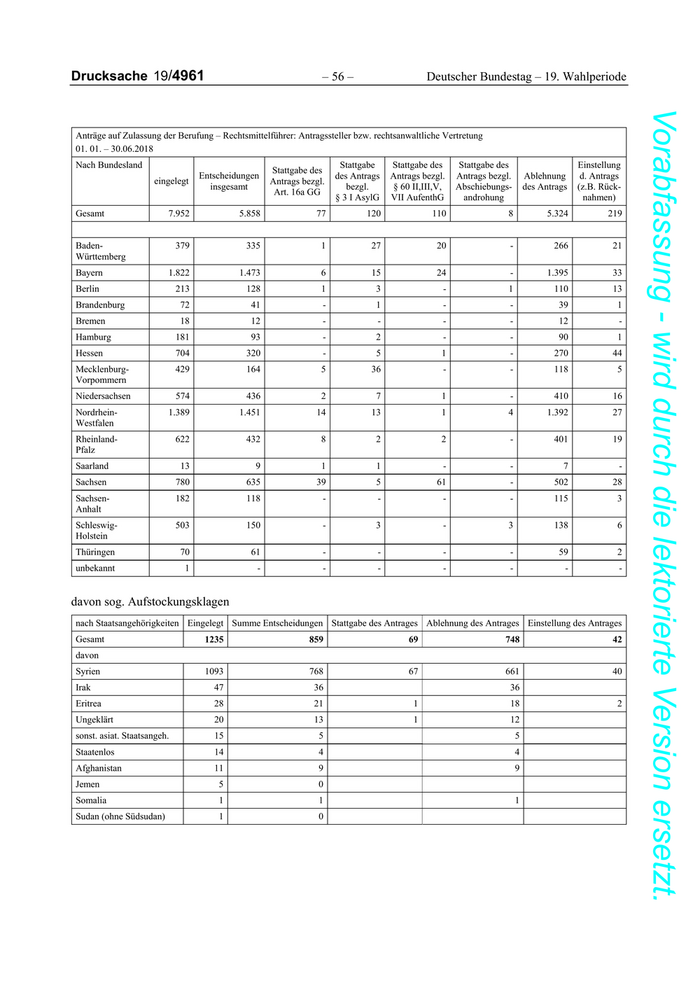 Drucksache 19/4961 – 56 – Deutscher Bundestag – 19. Wahlperiode

Anträge auf Zulassung der Berufung – Rechtsmittelführer: Antragssteller bzw. rechtsanwaltliche Vertretung
01. 01. – 30.06.2018

| Nach Bundesland | eingelegt | Entscheidungen insgesamt | Stattgabe des Antrags bezgl. Art. 16a GG | Stattgabe des Antrags bezgl. § 3 I AsylG | Stattgabe des Antrags bezgl. § 60 II,III,V, VII AufenthG | Stattgabe des Antrags bezgl. Abschiebungsandrohung | Ablehnung des Antrags | Einstellung d. Antrags (z.B. Rücknahmen) |
|---|---|---|---|---|---|---|---|---|
| Gesamt | 7.952 | 5.858 | 77 | 120 | 110 | 8 | 5.324 | 219 |
| | | | | | | | | |
| Baden-Württemberg | 379 | 335 | 1 | 27 | 20 | - | 266 | 21 |
| Bayern | 1.822 | 1.473 | 6 | 15 | 24 | - | 1.395 | 33 |
| Berlin | 213 | 128 | 1 | 3 | - | 1 | 110 | 13 |
| Brandenburg | 72 | 41 | - | 1 | - | - | 39 | 1 |
| Bremen | 18 | 12 | - | - | - | - | 12 | - |
| Hamburg | 181 | 93 | - | 2 | - | - | 90 | 1 |
| Hessen | 704 | 320 | - | 5 | 1 | - | 270 | 44 |
| Mecklenburg-Vorpommern | 429 | 164 | 5 | 36 | - | - | 118 | 5 |
| Niedersachsen | 574 | 436 | 2 | 7 | 1 | - | 410 | 16 |
| Nordrhein-Westfalen | 1.389 | 1.451 | 14 | 13 | 1 | 4 | 1.392 | 27 |
| Rheinland-Pfalz | 622 | 432 | 8 | 2 | 2 | - | 401 | 19 |
| Saarland | 13 | 9 | 1 | 1 | - | - | 7 | - |
| Sachsen | 780 | 635 | 39 | 5 | 61 | - | 502 | 28 |
| Sachsen-Anhalt | 182 | 118 | - | - | - | - | 115 | 3 |
| Schleswig-Holstein | 503 | 150 | - | 3 | - | 3 | 138 | 6 |
| Thüringen | 70 | 61 | - | - | - | - | 59 | 2 |
| unbekannt | 1 | - | - | - | - | - | - | - |

davon sog. Aufstockungsklagen

| nach Staatsangehörigkeiten | Eingelegt | Summe Entscheidungen | Stattgabe des Antrages | Ablehnung des Antrages | Einstellung des Antrages |
|---|---|---|---|---|---|
| Gesamt | 1235 | 859 | 69 | 748 | 42 |
| davon | | | | | |
| Syrien | 1093 | 768 | 67 | 661 | 40 |
| Irak | 47 | 36 | | 36 | |
| Eritrea | 28 | 21 | 1 | 18 | 2 |
| Ungeklärt | 20 | 13 | 1 | 12 | |
| sonst. asiat. Staatsangeh. | 15 | 5 | | 5 | |
| Staatenlos | 14 | 4 | | 4 | |
| Afghanistan | 11 | 9 | | 9 | |
| Jemen | 5 | 0 | | | |
| Somalia | 1 | 1 | | 1 | |
| Sudan (ohne Südsudan) | 1 | 0 | | | |

Vorabfassung - wird durch die lektorierte Version ersetzt.